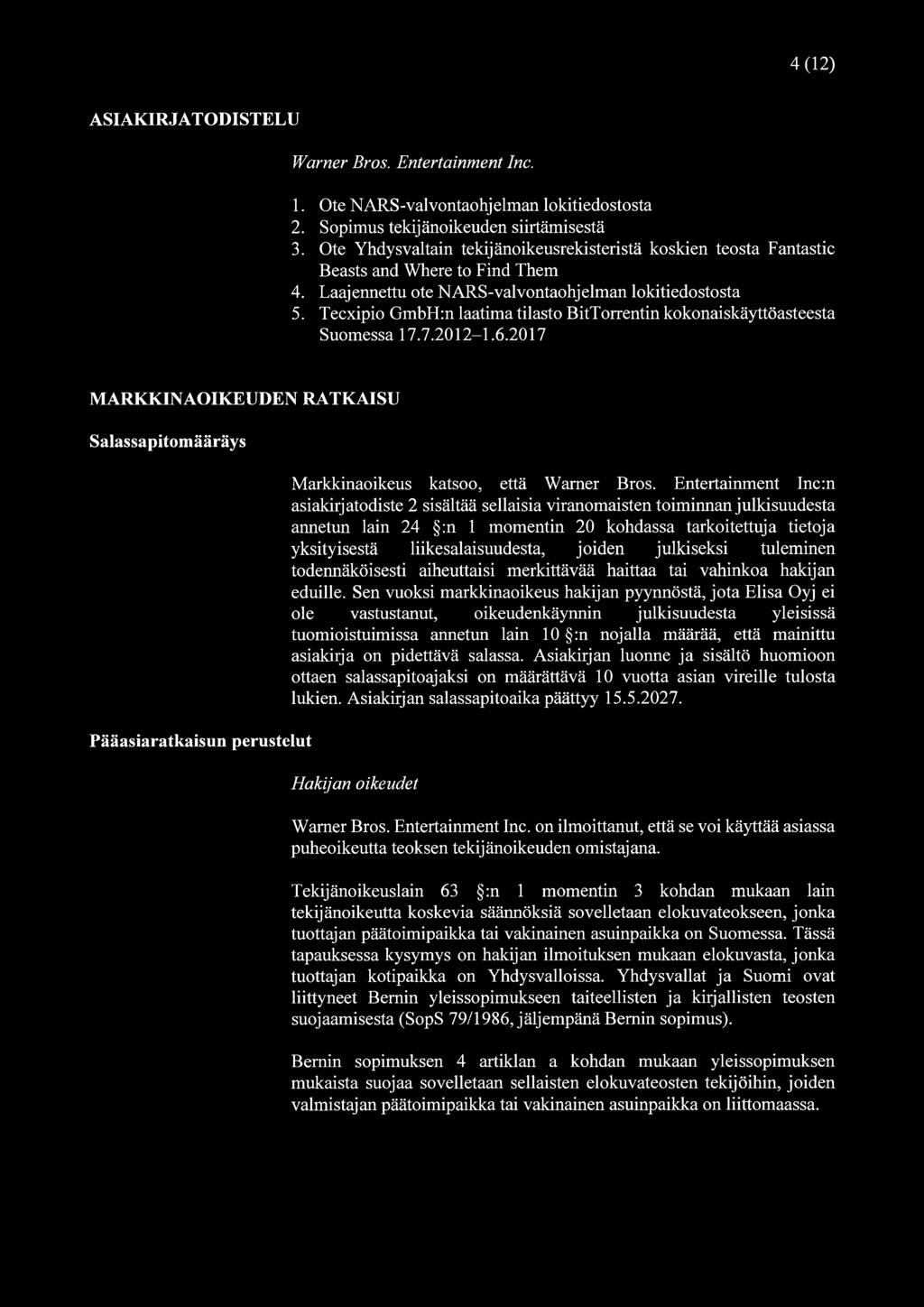 4 (12)

ASIAKIRJATODISTELU

Warner Bros. Entertainment Inc.

1. Ote NARS-valvontaohjelman lokitiedostosta
2. Sopimus tekijänoikeuden siirtämisestä
3. Ote Yhdysvaltain tekijänoikeusrekisteristä koskien teosta Fantastic Beasts and Where to Find Them
4. Laajennettu ote NARS-valvontaohjelman lokitiedostosta
5. Tecxipio GmbH:n laatima tilasto BitTorrentin kokonaiskäyttöasteesta Suomessa 17.7.2012–1.6.2017

MARKKINAOIKEUDEN RATKAISU

Salassapitomääräys

Markkinaoikeus katsoo, että Warner Bros. Entertainment Inc:n asiakirjatodiste 2 sisältää sellaisia viranomaisten toiminnan julkisuudesta annetun lain 24 §:n 1 momentin 20 kohdassa tarkoitettuja tietoja yksityisestä liikesalaisuudesta, joiden julkiseksi tuleminen todennäköisesti aiheuttaisi merkittävää haittaa tai vahinkoa hakijan eduille. Sen vuoksi markkinaoikeus hakijan pyynnöstä, jota Elisa Oyj ei ole vastustanut, oikeudenkäynnin julkisuudesta yleisissä tuomioistuimissa annetun lain 10 §:n nojalla määrää, että mainittu asiakirja on pidettävä salassa. Asiakirjan luonne ja sisältö huomioon ottaen salassapitoajaksi on määrättävä 10 vuotta asian vireille tulosta lukien. Asiakirjan salassapitoaika päättyy 15.5.2027.

Pääasiaratkaisun perustelut

Hakijan oikeudet

Warner Bros. Entertainment Inc. on ilmoittanut, että se voi käyttää asiassa puheoikeutta teoksen tekijänoikeuden omistajana.

Tekijänoikeuslain 63 §:n 1 momentin 3 kohdan mukaan lain tekijänoikeutta koskevia säännöksiä sovelletaan elokuvateokseen, jonka tuottajan päätoimipaikka tai vakinainen asuinpaikka on Suomessa. Tässä tapauksessa kysymys on hakijan ilmoituksen mukaan elokuvasta, jonka tuottajan kotipaikka on Yhdysvalloissa. Yhdysvallat ja Suomi ovat liittyneet Bernin yleissopimukseen taiteellisten ja kirjallisten teosten suojaamisesta (SopS 79/1986, jäljempänä Bernin sopimus).

Bernin sopimuksen 4 artiklan a kohdan mukaan yleissopimuksen mukaista suojaa sovelletaan sellaisten elokuvateosten tekijöihin, joiden valmistajan päätoimipaikka tai vakinainen asuinpaikka on liittomaassa.